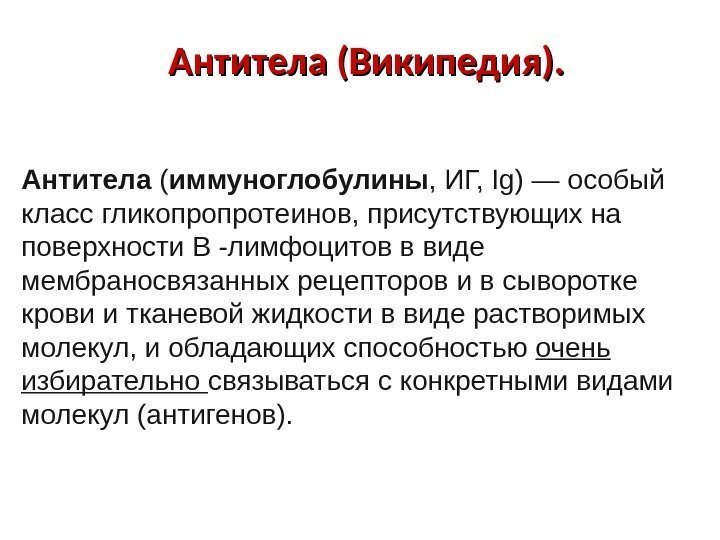 Антитела (Википедия).

Антитела (иммуноглобулины, ИГ, Ig) — особый класс гликопропротеинов, присутствующих на поверхности В -лимфоцитов в виде мембраносвязанных рецепторов и в сыворотке крови и тканевой жидкости в виде растворимых молекул, и обладающих способностью очень избирательно связываться с конкретными видами молекул (антигенов).